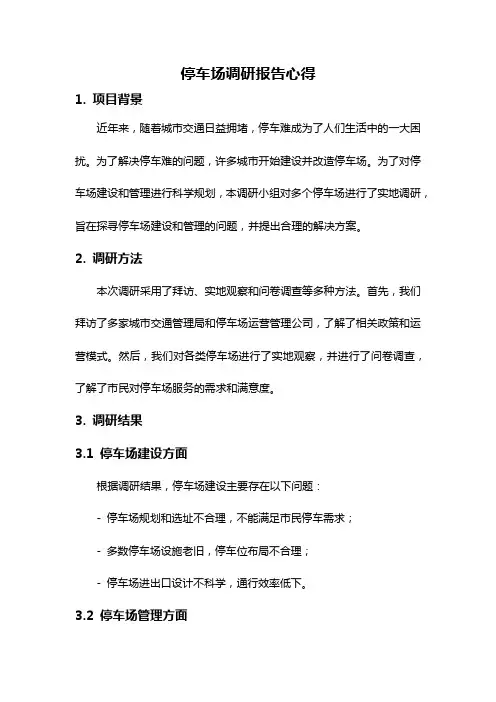 停车场调研报告心得

1. 项目背景

近年来，随着城市交通日益拥堵，停车难成为了人们生活中的一大困扰。为了解决停车难的问题，许多城市开始建设并改造停车场。为了对停车场建设和管理进行科学规划，本调研小组对多个停车场进行了实地调研，旨在探寻停车场建设和管理的问题，并提出合理的解决方案。

2. 调研方法

本次调研采用了拜访、实地观察和问卷调查等多种方法。首先，我们拜访了多家城市交通管理局和停车场运营管理公司，了解了相关政策和运营模式。然后，我们对各类停车场进行了实地观察，并进行了问卷调查，了解了市民对停车场服务的需求和满意度。

3. 调研结果

3.1 停车场建设方面

根据调研结果，停车场建设主要存在以下问题：

- 停车场规划和选址不合理，不能满足市民停车需求；

- 多数停车场设施老旧，停车位布局不合理；

- 停车场进出口设计不科学，通行效率低下。

3.2 停车场管理方面